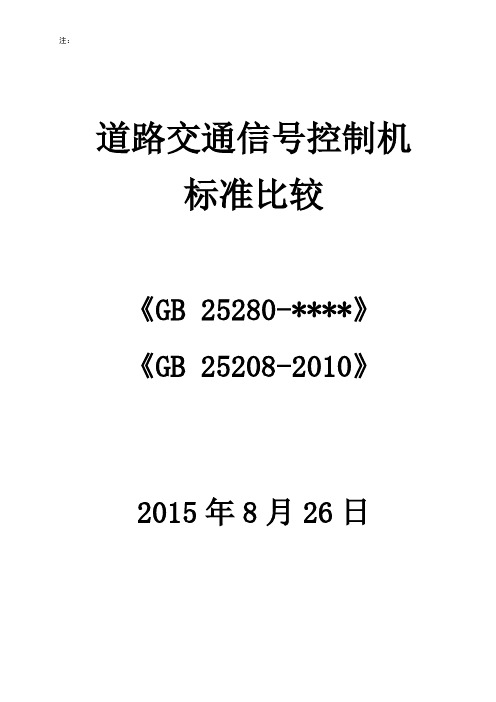 注：

道路交通信号控制机
标准比较

《GB 25280-****》
《GB 25208-2010》

2015 年 8 月 26 日